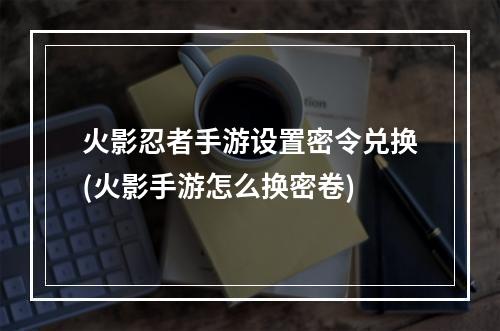 火影忍者手游设置密令兑换(火影手游怎么换密卷)